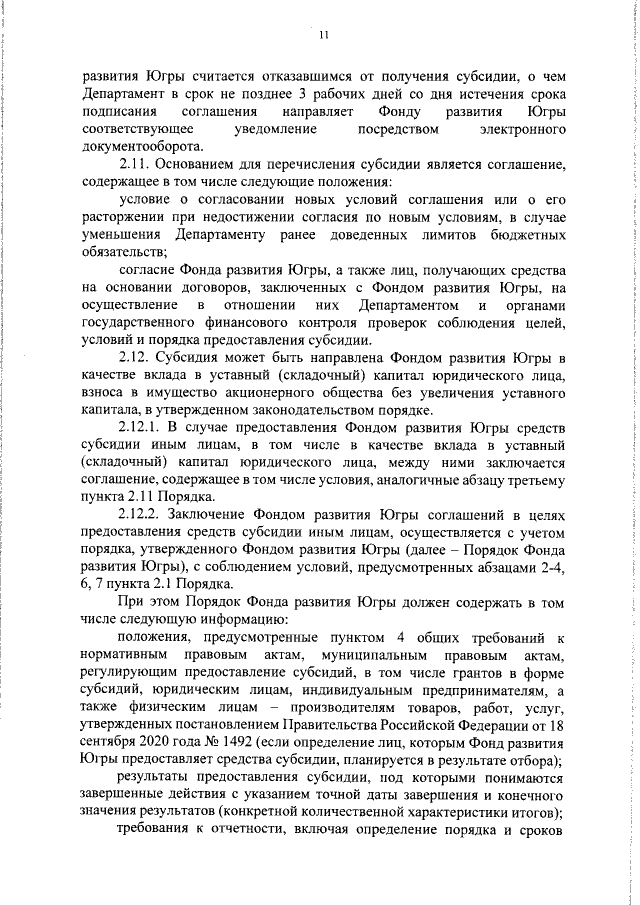 11

развития Югры считается отказавшимся от получения субсидии, о чем Департамент в срок не позднее 3 рабочих дней со дня истечения срока подписания соглашения направляет Фонду развития Югры соответствующее уведомление посредством электронного документооборота.

2.11. Основанием для перечисления субсидии является соглашение, содержащее в том числе следующие положения:

условие о согласовании новых условий соглашения или о его расторжении при недостижении согласия по новым условиям, в случае уменьшения Департаменту ранее доведенных лимитов бюджетных обязательств;

согласие Фонда развития Югры, а также лиц, получающих средства на основании договоров, заключенных с Фондом развития Югры, на осуществление в отношении них Департаментом и органами государственного финансового контроля проверок соблюдения целей, условий и порядка предоставления субсидии.

2.12. Субсидия может быть направлена Фондом развития Югры в качестве вклада в уставный (складочный) капитал юридического лица, взноса в имущество акционерного общества без увеличения уставного капитала, в утвержденном законодательством порядке.

2.12.1. В случае предоставления Фондом развития Югры средств субсидии иным лицам, в том числе в качестве вклада в уставный (складочный) капитал юридического лица, между ними заключается соглашение, содержащее в том числе условия, аналогичные абзацу третьему пункта 2.11 Порядка.

2.12.2. Заключение Фондом развития Югры соглашений в целях предоставления средств субсидии иным лицам, осуществляется с учетом порядка, утвержденного Фондом развития Югры (далее – Порядок Фонда развития Югры), с соблюдением условий, предусмотренных абзацами 2-4, 6, 7 пункта 2.1 Порядка.

При этом Порядок Фонда развития Югры должен содержать в том числе следующую информацию:

положения, предусмотренные пунктом 4 общих требований к нормативным правовым актам, муниципальным правовым актам, регулирующим предоставление субсидий, в том числе грантов в форме субсидий, юридическим лицам, индивидуальным предпринимателям, а также физическим лицам – производителям товаров, работ, услуг, утвержденных постановлением Правительства Российской Федерации от 18 сентября 2020 года № 1492 (если определение лиц, которым Фонд развития Югры предоставляет средства субсидии, планируется в результате отбора);

результаты предоставления субсидии, под которыми понимаются завершенные действия с указанием точной даты завершения и конечного значения результатов (конкретной количественной характеристики итогов);

требования к отчетности, включая определение порядка и сроков